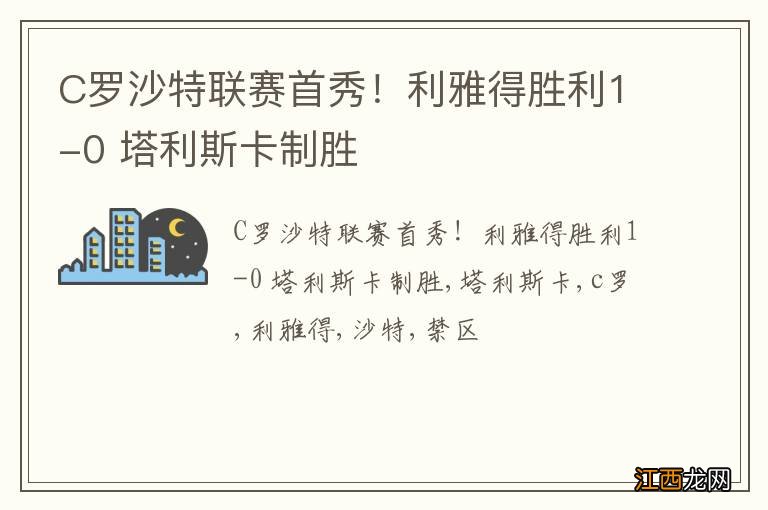 C罗沙特联赛首秀！利雅得胜利1-0 塔利斯卡制胜

C罗沙特联赛首秀！利雅得胜利1-0 塔利斯卡制胜，塔利斯卡，c罗，利雅得，沙特，禁区

江西龙网